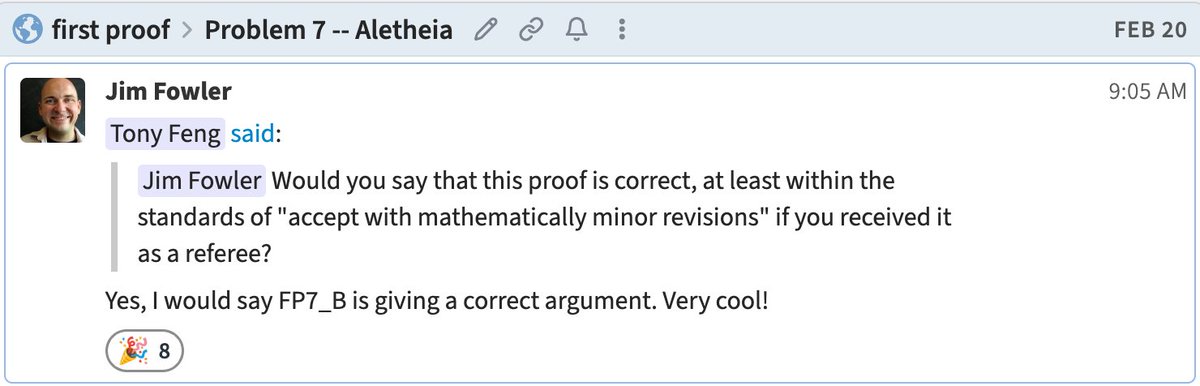 first proof > Problem 7 -- Aletheia FEB 20

Jim Fowler 9:05 AM

Tony Feng said:

Jim Fowler Would you say that this proof is correct, at least within the standards of "accept with mathematically minor revisions" if you received it as a referee?

Yes, I would say FP7_B is giving a correct argument. Very cool!

🎉 8